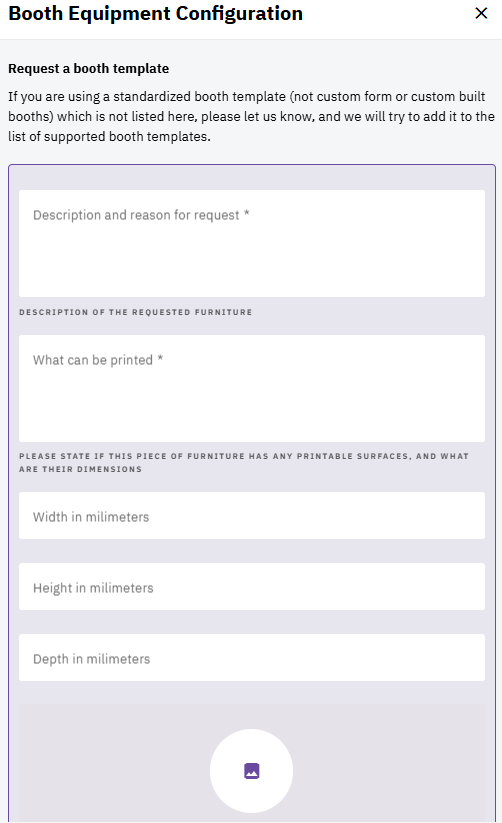 Booth Equipment Configuration ×

Request a booth template

If you are using a standardized booth template (not custom form or custom built booths) which is not listed here, please let us know, and we will try to add it to the list of supported booth templates.

Description and reason for request *

DESCRIPTION OF THE REQUESTED FURNITURE

What can be printed *

PLEASE STATE IF THIS PIECE OF FURNITURE HAS ANY PRINTABLE SURFACES, AND WHAT ARE THEIR DIMENSIONS

Width in milimeters

Height in milimeters

Depth in milimeters